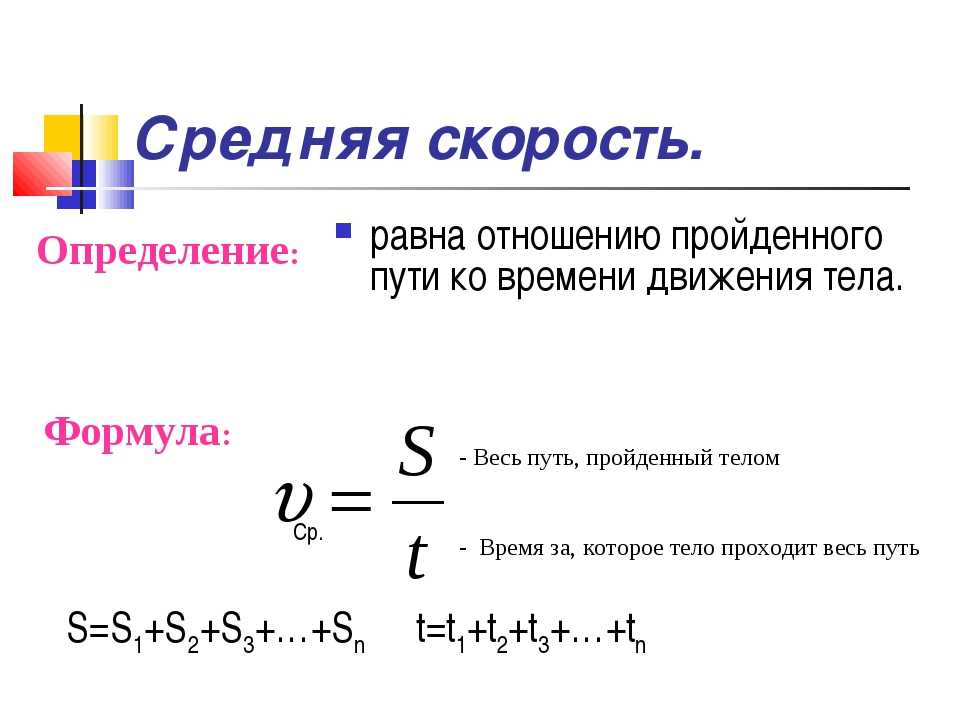 Средняя скорость.

Определение:

равна отношению пройденного пути ко времени движения тела.

Формула:

$v_{Ср.} = \frac{S}{t}$

- Весь путь, пройденный телом

- Время за, которое тело проходит весь путь

$S=S_1+S_2+S_3+…+S_n$ $t=t_1+t_2+t_3+…+t_n$